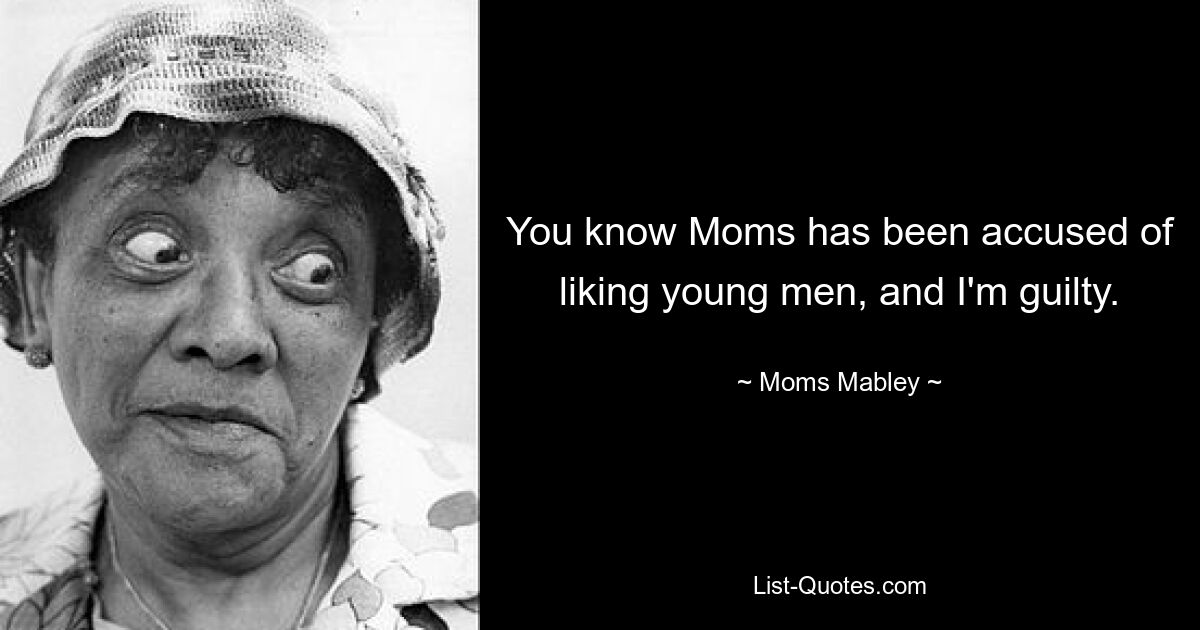 You know Moms has been accused of liking young men, and I'm guilty.

~ Moms Mabley ~

List-Quotes.com